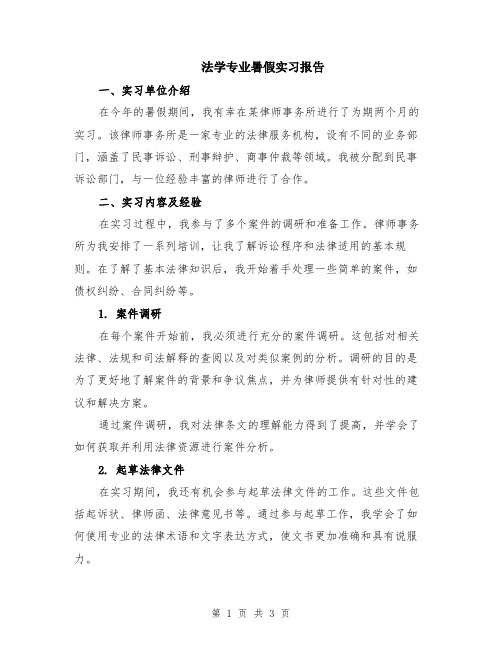 法学专业暑假实习报告

一、实习单位介绍

在今年的暑假期间，我有幸在某律师事务所进行了为期两个月的实习。该律师事务所是一家专业的法律服务机构，设有不同的业务部门，涵盖了民事诉讼、刑事辩护、商事仲裁等领域。我被分配到民事诉讼部门，与一位经验丰富的律师进行了合作。

二、实习内容及经验

在实习过程中，我参与了多个案件的调研和准备工作。律师事务所为我安排了一系列培训，让我了解诉讼程序和法律适用的基本规则。在了解了基本法律知识后，我开始着手处理一些简单的案件，如债权纠纷、合同纠纷等。

1. 案件调研

在每个案件开始前，我必须进行充分的案件调研。这包括对相关法律、法规和司法解释的查阅以及对类似案例的分析。调研的目的是为了更好地了解案件的背景和争议焦点，并为律师提供有针对性的建议和解决方案。

通过案件调研，我对法律条文的理解能力得到了提高，并学会了如何获取并利用法律资源进行案件分析。

2. 起草法律文件

在实习期间，我还有机会参与起草法律文件的工作。这些文件包括起诉状、律师函、法律意见书等。通过参与起草工作，我学会了如何使用专业的法律术语和文字表达方式，使文书更加准确和具有说服力。

第 1 页 共 3 页